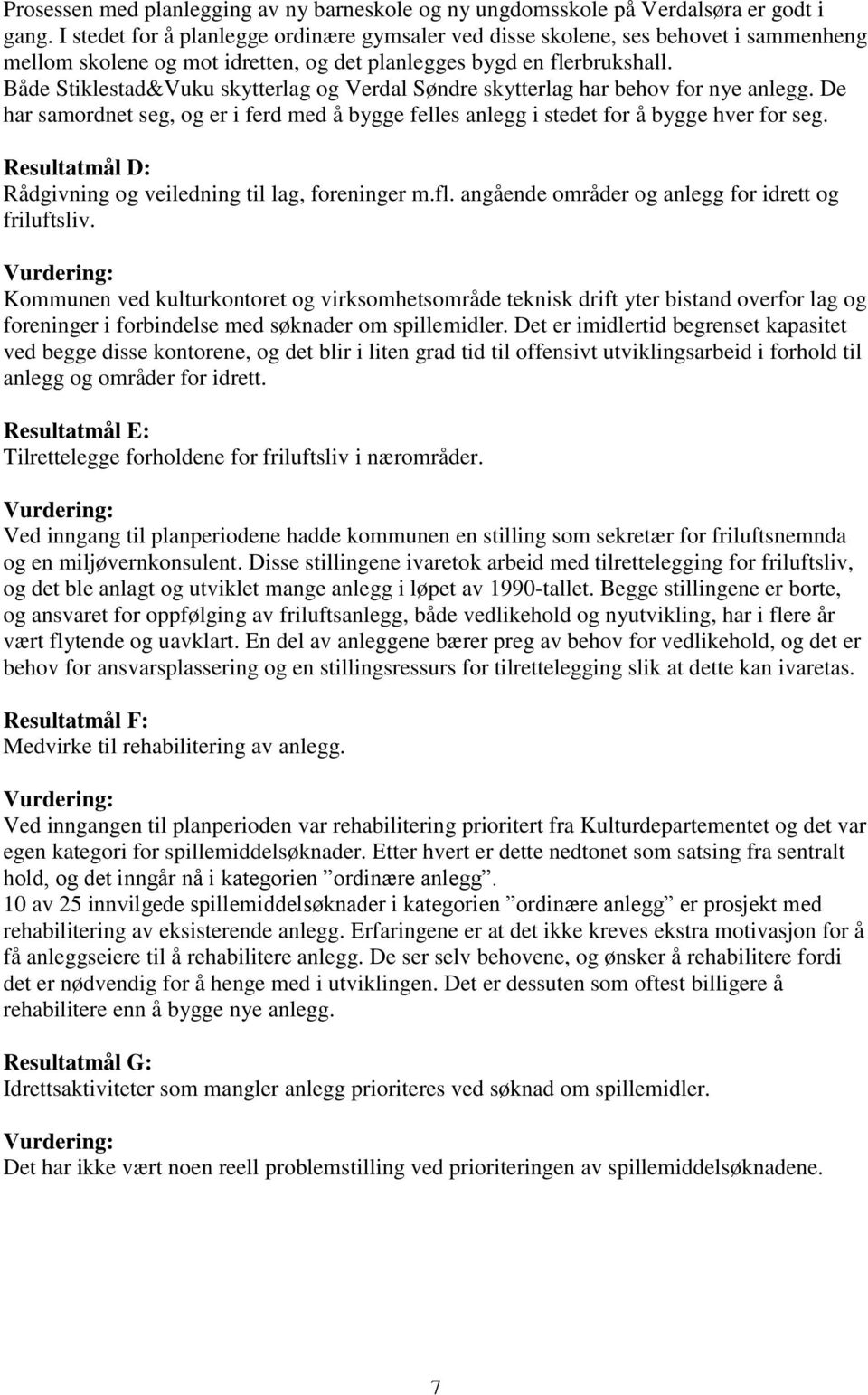 Prosessen med planlegging av ny barneskole og ny ungdomsskole på Verdalsøra er godt i gang. I stedet for å planlegge ordinære gymsaler ved disse skolene, ses behovet i sammenheng mellom skolene og mot idretten, og det planlegges bygd en flerbrukshall.
Både Stiklestad&Vuku skytterlag og Verdal Søndre skytterlag har behov for nye anlegg. De har samordnet seg, og er i ferd med å bygge felles anlegg i stedet for å bygge hver for seg.

Resultatmål D:
Rådgivning og veiledning til lag, foreninger m.fl. angående områder og anlegg for idrett og friluftsliv.

Vurdering:
Kommunen ved kulturkontoret og virksomhetsområde teknisk drift yter bistand overfor lag og foreninger i forbindelse med søknader om spillemidler. Det er imidlertid begrenset kapasitet ved begge disse kontorene, og det blir i liten grad tid til offensivt utviklingsarbeid i forhold til anlegg og områder for idrett.

Resultatmål E:
Tilrettelegge forholdene for friluftsliv i nærområder.

Vurdering:
Ved inngang til planperiodene hadde kommunen en stilling som sekretær for friluftsnemnda og en miljøvernkonsulent. Disse stillingene ivaretok arbeid med tilrettelegging for friluftsliv, og det ble anlagt og utviklet mange anlegg i løpet av 1990-tallet. Begge stillingene er borte, og ansvaret for oppfølging av friluftsanlegg, både vedlikehold og nyutvikling, har i flere år vært flytende og uavklart. En del av anleggene bærer preg av behov for vedlikehold, og det er behov for ansvarsplassering og en stillingsressurs for tilrettelegging slik at dette kan ivaretas.

Resultatmål F:
Medvirke til rehabilitering av anlegg.

Vurdering:
Ved inngangen til planperioden var rehabilitering prioritert fra Kulturdepartementet og det var egen kategori for spillemiddelsøknader. Etter hvert er dette nedtonet som satsing fra sentralt hold, og det inngår nå i kategorien ”ordinære anlegg”.
10 av 25 innvilgede spillemiddelsøknader i kategorien ”ordinære anlegg” er prosjekt med rehabilitering av eksisterende anlegg. Erfaringene er at det ikke kreves ekstra motivasjon for å få anleggseiere til å rehabilitere anlegg. De ser selv behovene, og ønsker å rehabilitere fordi det er nødvendig for å henge med i utviklingen. Det er dessuten som oftest billigere å rehabilitere enn å bygge nye anlegg.

Resultatmål G:
Idrettsaktiviteter som mangler anlegg prioriteres ved søknad om spillemidler.

Vurdering:
Det har ikke vært noen reell problemstilling ved prioriteringen av spillemiddelsøknadene.

7